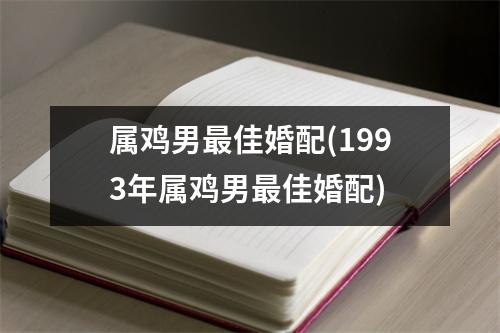 属鸡男最佳婚配(1993年属鸡男最佳婚配)